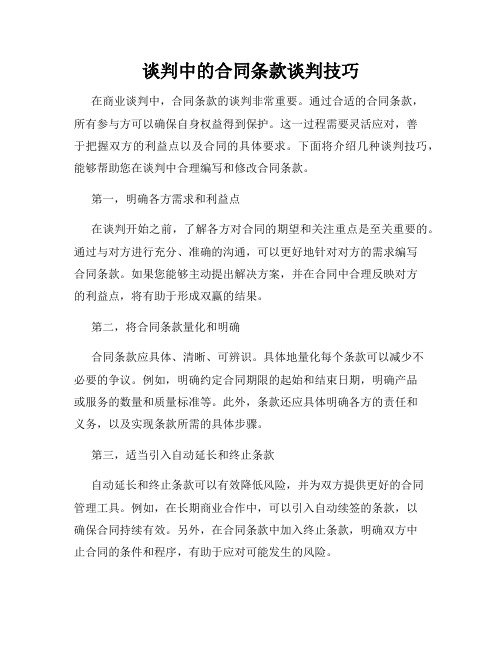 谈判中的合同条款谈判技巧

在商业谈判中，合同条款的谈判非常重要。通过合适的合同条款，所有参与方可以确保自身权益得到保护。这一过程需要灵活应对，善于把握双方的利益点以及合同的具体要求。下面将介绍几种谈判技巧，能够帮助您在谈判中合理编写和修改合同条款。

第一，明确各方需求和利益点

在谈判开始之前，了解各方对合同的期望和关注重点是至关重要的。通过与对方进行充分、准确的沟通，可以更好地针对对方的需求编写合同条款。如果您能够主动提出解决方案，并在合同中合理反映对方的利益点，将有助于形成双赢的结果。

第二，将合同条款量化和明确

合同条款应具体、清晰、可辨识。具体地量化每个条款可以减少不必要的争议。例如，明确约定合同期限的起始和结束日期，明确产品或服务的数量和质量标准等。此外，条款还应具体明确各方的责任和义务，以及实现条款所需的具体步骤。

第三，适当引入自动延长和终止条款

自动延长和终止条款可以有效降低风险，并为双方提供更好的合同管理工具。例如，在长期商业合作中，可以引入自动续签的条款，以确保合同持续有效。另外，在合同条款中加入终止条款，明确双方中止合同的条件和程序，有助于应对可能发生的风险。